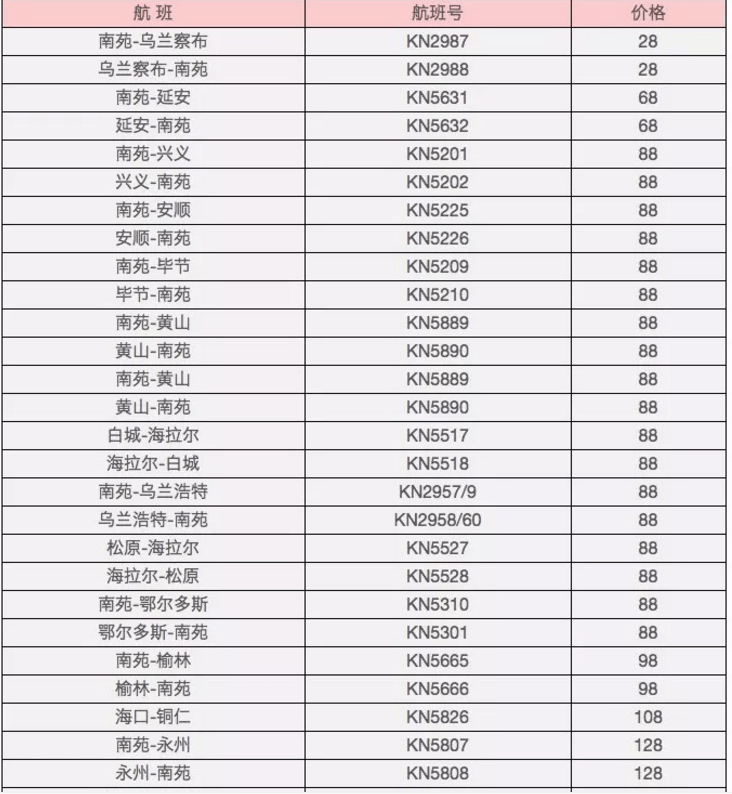 | 航 班 | 航班号 | 价格 |
|---|---|---|
| 南苑-乌兰察布 | KN2987 | 28 |
| 乌兰察布-南苑 | KN2988 | 28 |
| 南苑-延安 | KN5631 | 68 |
| 延安-南苑 | KN5632 | 68 |
| 南苑-兴义 | KN5201 | 88 |
| 兴义-南苑 | KN5202 | 88 |
| 南苑-安顺 | KN5225 | 88 |
| 安顺-南苑 | KN5226 | 88 |
| 南苑-毕节 | KN5209 | 88 |
| 毕节-南苑 | KN5210 | 88 |
| 南苑-黄山 | KN5889 | 88 |
| 黄山-南苑 | KN5890 | 88 |
| 南苑-黄山 | KN5889 | 88 |
| 黄山-南苑 | KN5890 | 88 |
| 白城-海拉尔 | KN5517 | 88 |
| 海拉尔-白城 | KN5518 | 88 |
| 南苑-乌兰浩特 | KN2957/9 | 88 |
| 乌兰浩特-南苑 | KN2958/60 | 88 |
| 松原-海拉尔 | KN5527 | 88 |
| 海拉尔-松原 | KN5528 | 88 |
| 南苑-鄂尔多斯 | KN5310 | 88 |
| 鄂尔多斯-南苑 | KN5301 | 88 |
| 南苑-榆林 | KN5665 | 98 |
| 榆林-南苑 | KN5666 | 98 |
| 海口-铜仁 | KN5826 | 108 |
| 南苑-永州 | KN5807 | 128 |
| 永州-南苑 | KN5808 | 128 |